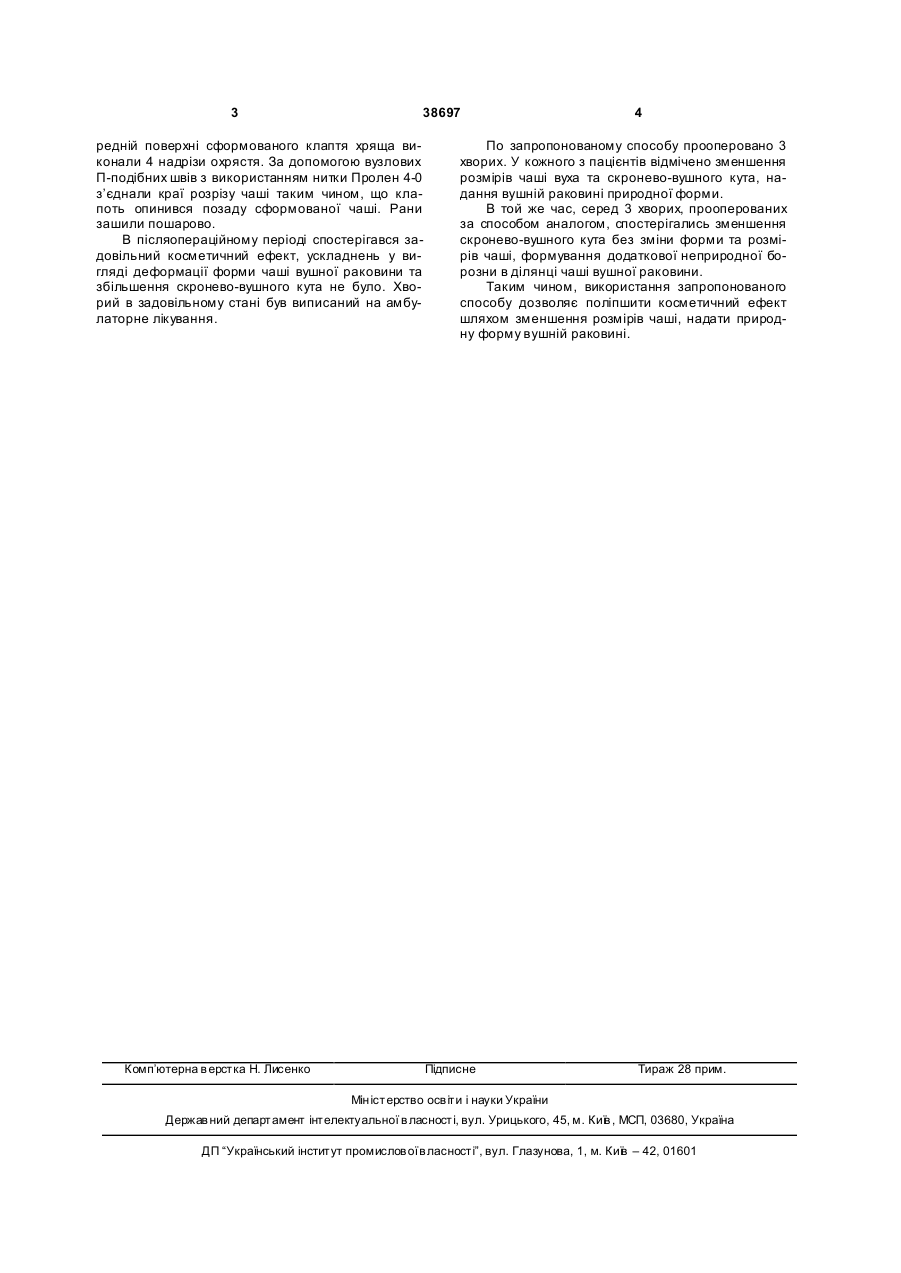 3 38697 4

редній поверхні сформованого клаптя хряща виконали 4 надрізи охрястя. За допомогою вузлових П-подібних швів з використанням нитки Пролен 4-0 з'єднали краї розрізу чаші таким чином, що клапоть опинився позаду сформованої чаші. Рани зашили пошарово.

В післяопераційному періоді спостерігався задовільний косметичний ефект, ускладнень у вигляді деформації форми чаші вушної раковини та збільшення скронево-вушного кута не було. Хворий в задовільному стані був виписаний на амбулаторне лікування.

По запропонованому способу прооперовано 3 хворих. У кожного з пацієнтів відмічено зменшення розмірів чаші вуха та скронево-вушного кута, надання вушній раковині природної форми.

В той же час, серед 3 хворих, прооперованих за способом аналогом, спостерігались зменшення скронево-вушного кута без зміни форми та розмірів чаші, формування додаткової неприродної борозни в ділянці чаші вушної раковини.

Таким чином, використання запропонованого способу дозволяє поліпшити косметичний ефект шляхом зменшення розмірів чаші, надати природну форму вушній раковині.

Комп'ютерна верстка Н. Лисенко Підписне Тираж 28 прим.

Міністерство освіти і науки України

Державний департамент інтелектуальної власності, вул. Урицького, 45, м. Київ, МСП, 03680, Україна

ДП "Український інститут промислової власності", вул. Глазунова, 1, м. Київ – 42, 01601